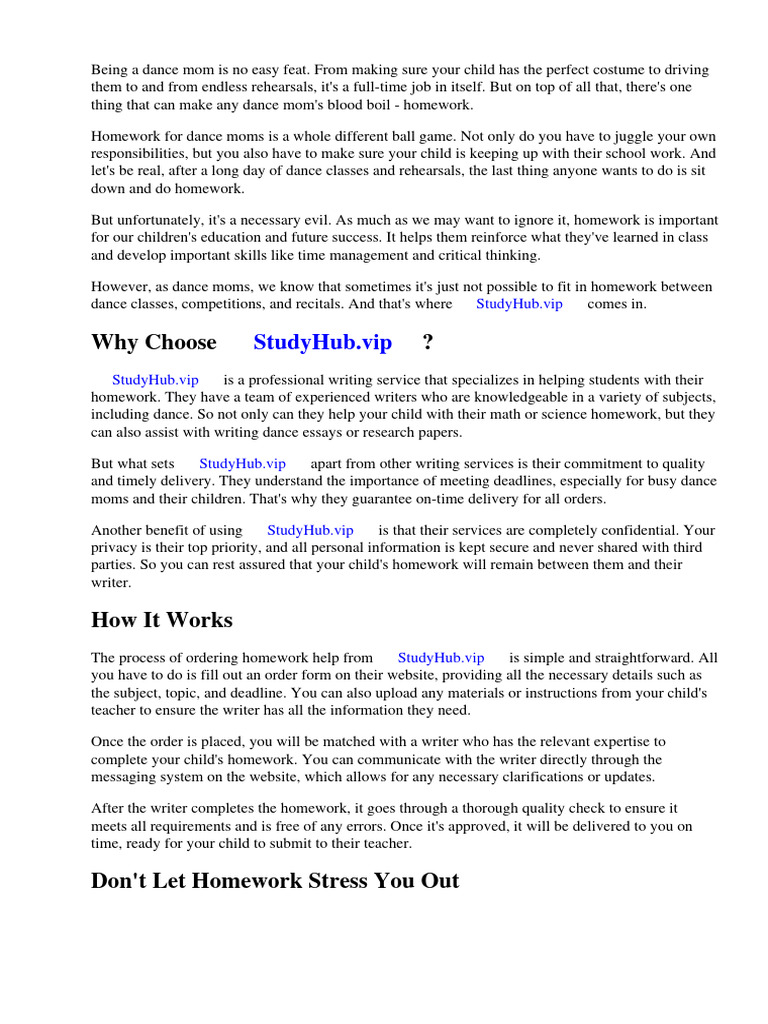 Being a dance mom is no easy feat. From making sure your child has the perfect costume to driving them to and from endless rehearsals, it's a full-time job in itself. But on top of all that, there's one thing that can make any dance mom's blood boil - homework.

Homework for dance moms is a whole different ball game. Not only do you have to juggle your own responsibilities, but you also have to make sure your child is keeping up with their school work. And let's be real, after a long day of dance classes and rehearsals, the last thing anyone wants to do is sit down and do homework.

But unfortunately, it's a necessary evil. As much as we may want to ignore it, homework is important for our children's education and future success. It helps them reinforce what they've learned in class and develop important skills like time management and critical thinking.

However, as dance moms, we know that sometimes it's just not possible to fit in homework between dance classes, competitions, and recitals. And that's where StudyHub.vip comes in.

Why Choose StudyHub.vip ?

StudyHub.vip is a professional writing service that specializes in helping students with their homework. They have a team of experienced writers who are knowledgeable in a variety of subjects, including dance. So not only can they help your child with their math or science homework, but they can also assist with writing dance essays or research papers.

But what sets StudyHub.vip apart from other writing services is their commitment to quality and timely delivery. They understand the importance of meeting deadlines, especially for busy dance moms and their children. That's why they guarantee on-time delivery for all orders.

Another benefit of using StudyHub.vip is that their services are completely confidential. Your privacy is their top priority, and all personal information is kept secure and never shared with third parties. So you can rest assured that your child's homework will remain between them and their writer.

How It Works

The process of ordering homework help from StudyHub.vip is simple and straightforward. All you have to do is fill out an order form on their website, providing all the necessary details such as the subject, topic, and deadline. You can also upload any materials or instructions from your child's teacher to ensure the writer has all the information they need.

Once the order is placed, you will be matched with a writer who has the relevant expertise to complete your child's homework. You can communicate with the writer directly through the messaging system on the website, which allows for any necessary clarifications or updates.

After the writer completes the homework, it goes through a thorough quality check to ensure it meets all requirements and is free of any errors. Once it's approved, it will be delivered to you on time, ready for your child to submit to their teacher.

Don't Let Homework Stress You Out